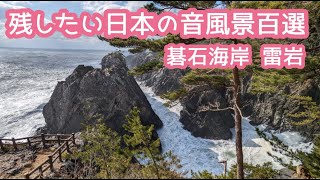 残したい日本の音風景百選

碁石海岸 雷岩